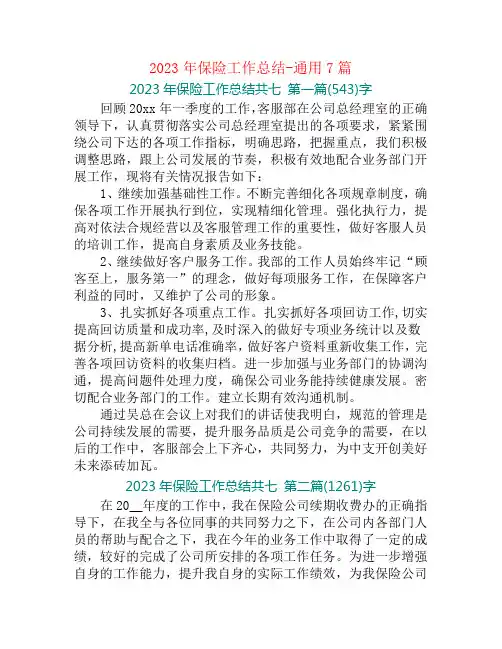 2023 年保险工作总结-通用 7 篇

2023 年保险工作总结共七 第一篇(543)字

回顾 20xx 年一季度的工作，客服部在公司总经理室的正确领导下，认真贯彻落实公司总经理室提出的各项要求，紧紧围绕公司下达的各项工作指标，明确思路，把握重点，我们积极调整思路，跟上公司发展的节奏，积极有效地配合业务部门开展工作，现将有关情况报告如下：

1、继续加强基础性工作。不断完善细化各项规章制度，确保各项工作开展执行到位，实现精细化管理。强化执行力，提高对依法合规经营以及客服管理工作的重要性，做好客服人员的培训工作，提高自身素质及业务技能。

2、继续做好客户服务工作。我部的工作人员始终牢记“顾客至上，服务第一”的理念，做好每项服务工作，在保障客户利益的同时，又维护了公司的形象。

3、扎实抓好各项重点工作。扎实抓好各项回访工作，切实提高回访质量和成功率，及时深入的做好专项业务统计以及数据分析，提高新单电话准确率，做好客户资料重新收集工作，完善各项回访资料的收集归档。进一步加强与业务部门的协调沟通，提高问题件处理力度，确保公司业务能持续健康发展。密切配合业务部门的工作。建立长期有效沟通机制。

通过吴总在会议上对我们的讲话使我明白，规范的管理是公司持续发展的需要，提升服务品质是公司竞争的需要，在以后的工作中，客服部会上下齐心，共同努力，为中支开创美好未来添砖加瓦。

2023 年保险工作总结共七 第二篇(1261)字

在 20__年度的工作中，我在保险公司续期收费办的正确指导下，在我全与各位同事的共同努力之下，在公司内各部门人员的帮助与配合之下，我在今年的业务工作中取得了一定的成绩，较好的完成了公司所安排的各项工作任务。为进一步增强自身的工作能力，提升我自身的实际工作绩效，为我保险公司